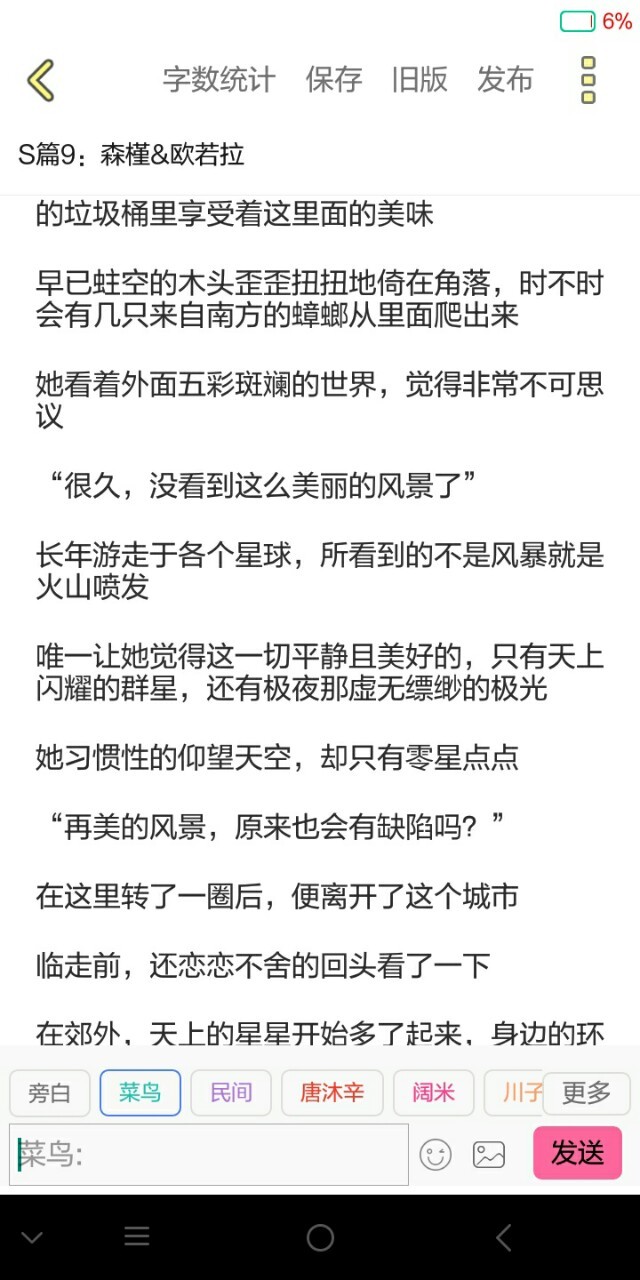 6%

字数统计 保存 旧版 发布

S篇9：森槿&欧若拉

的垃圾桶里享受着这里面的美味

早已蛀空的木头歪歪扭扭地倚在角落，时不时会有几只来自南方的蟑螂从里面爬出来

她看着外面五彩斑斓的世界，觉得非常不可思议

“很久，没看到这么美丽的风景了”

长年游走于各个星球，所看到的不是风暴就是火山喷发

唯一让她觉得这一切平静且美好的，只有天上闪耀的群星，还有极夜那虚无缥缈的极光

她习惯性的仰望天空，却只有零星点点

“再美的风景，原来也会有缺陷吗？”

在这里转了一圈后，便离开了这个城市

临走前，还恋恋不舍的回头看了一下

在郊外，天上的星星开始多了起来，身边的环

旁白 菜鸟 民间 唐沐辛 阔米 川子 更多

菜鸟:

发送